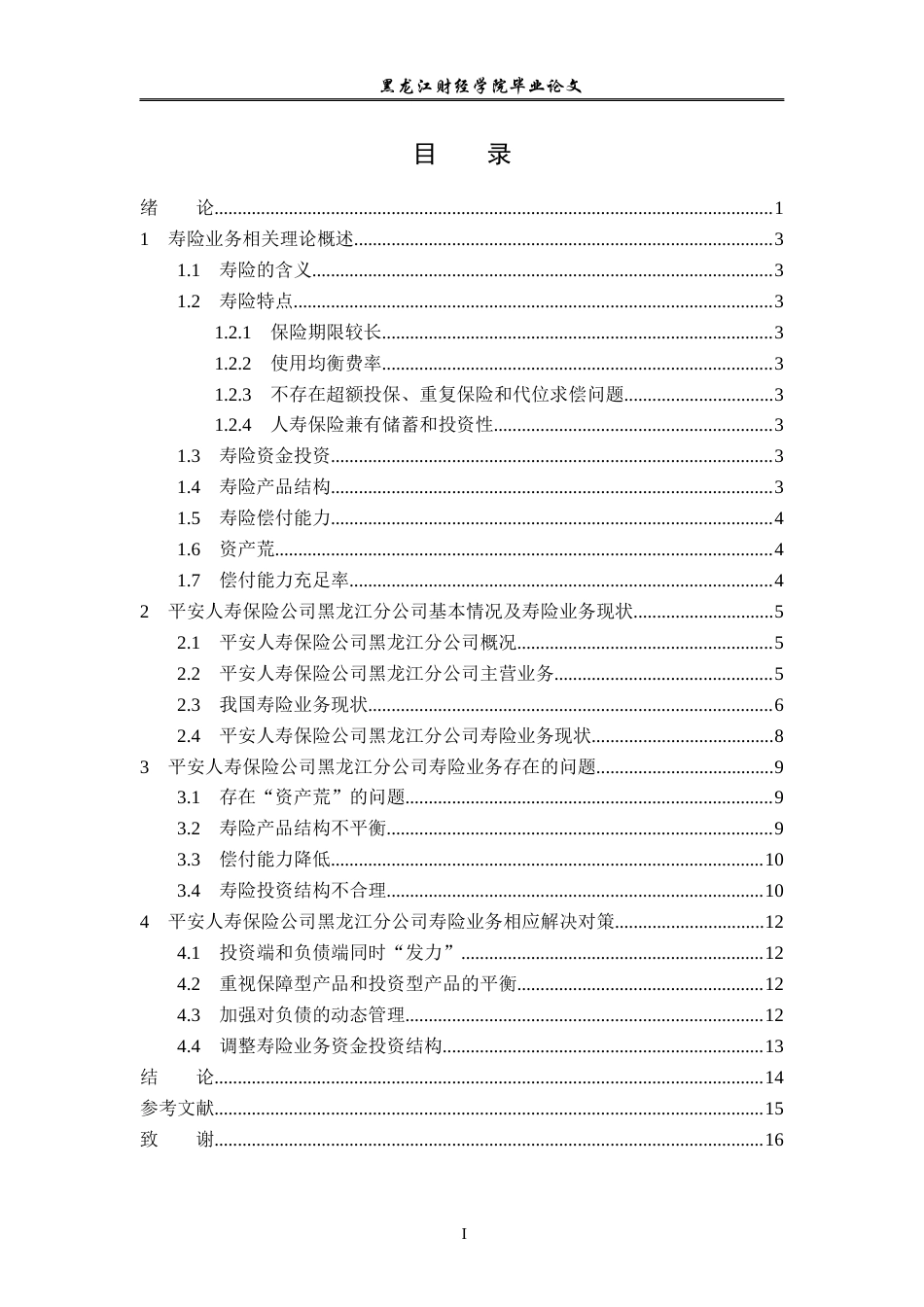 黑龙江财经学院毕业论文

目 录

绪 论 1
1 寿险业务相关理论概述 3
1.1 寿险的含义 3
1.2 寿险特点 3
1.2.1 保险期限较长 3
1.2.2 使用均衡费率 3
1.2.3 不存在超额投保、重复保险和代位求偿问题 3
1.2.4 人寿保险兼有储蓄和投资性 3
1.3 寿险资金投资 3
1.4 寿险产品结构 3
1.5 寿险偿付能力 4
1.6 资产荒 4
1.7 偿付能力充足率 4
2 平安人寿保险公司黑龙江分公司基本情况及寿险业务现状 5
2.1 平安人寿保险公司黑龙江分公司概况 5
2.2 平安人寿保险公司黑龙江分公司主营业务 5
2.3 我国寿险业务现状 6
2.4 平安人寿保险公司黑龙江分公司寿险业务现状 8
3 平安人寿保险公司黑龙江分公司寿险业务存在的问题 9
3.1 存在“资产荒”的问题 9
3.2 寿险产品结构不平衡 9
3.3 偿付能力降低 10
3.4 寿险投资结构不合理 10
4 平安人寿保险公司黑龙江分公司寿险业务相应解决对策 12
4.1 投资端和负债端同时“发力” 12
4.2 重视保障型产品和投资型产品的平衡 12
4.3 加强对负债的动态管理 12
4.4 调整寿险业务资金投资结构 13
结 论 14
参考文献 15
致 谢 16

I